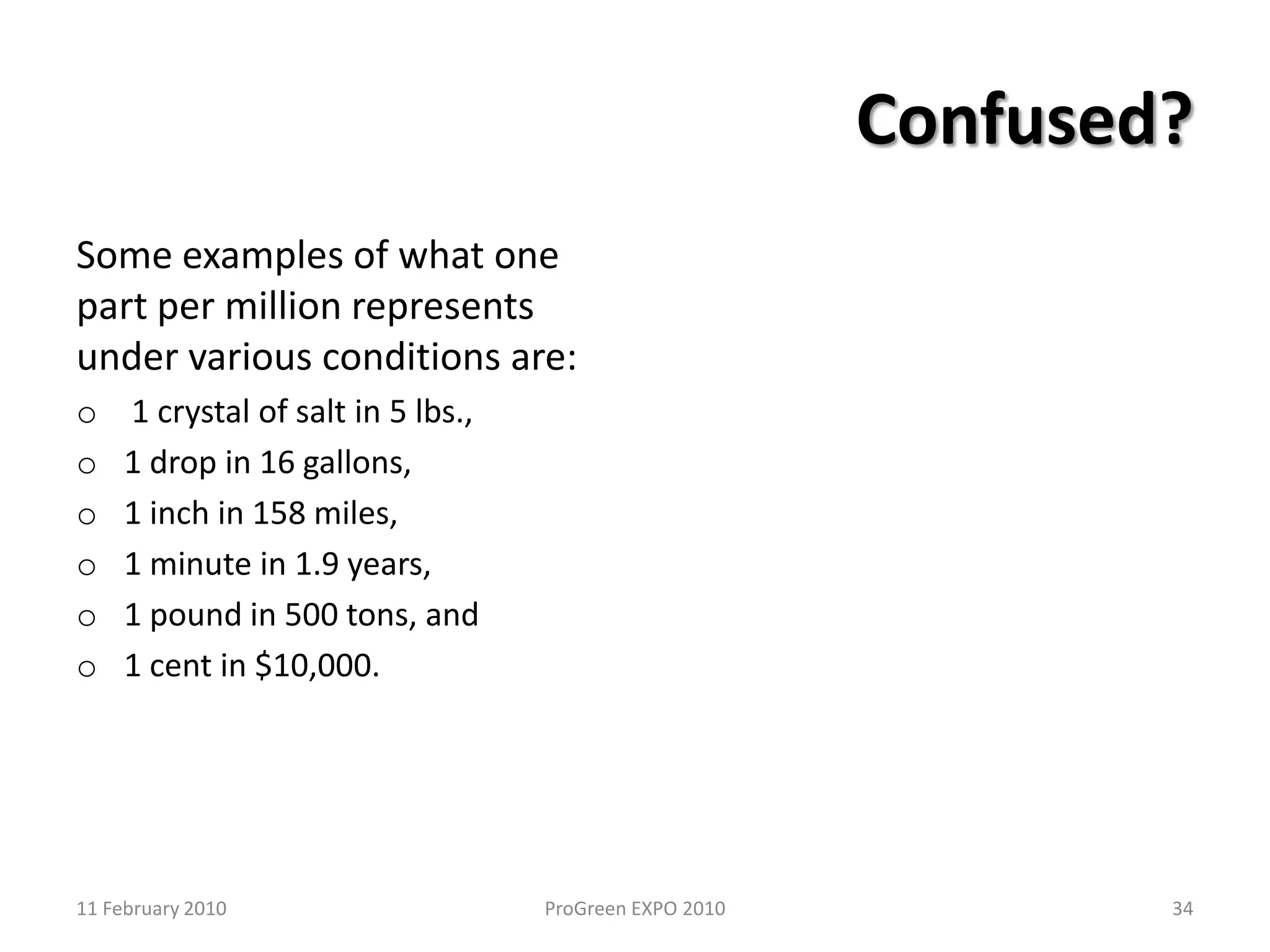 Confused?

Some examples of what one part per million represents under various conditions are:

o 1 crystal of salt in 5 lbs.,
o 1 drop in 16 gallons,
o 1 inch in 158 miles,
o 1 minute in 1.9 years,
o 1 pound in 500 tons, and
o 1 cent in \$10,000.

11 February 2010 ProGreen EXPO 2010 34